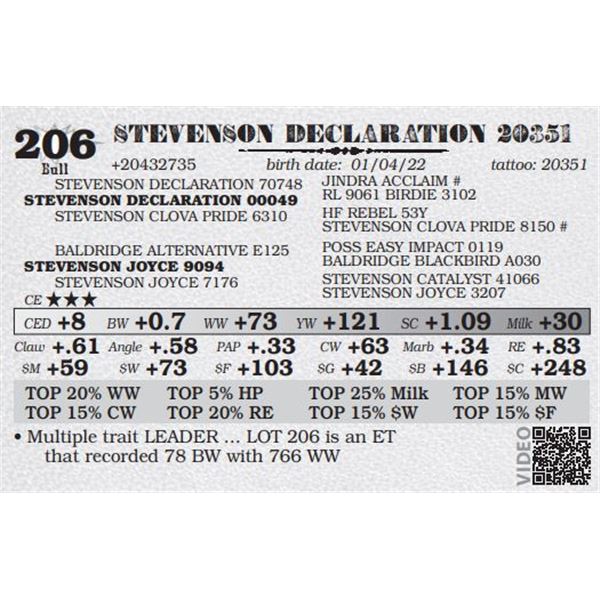 206
Bull

STEVENSON DECLARATION 20351

+20432735 birth date: 01/04/22 tattoo: 20351

STEVENSON DECLARATION 70748
STEVENSON DECLARATION 00049
STEVENSON CLOVA PRIDE 6310

BALDRIDGE ALTERNATIVE E125
STEVENSON JOYCE 9094
STEVENSON JOYCE 7176

JINDRA ACCLAIM #
RL 9061 BIRDIE 3102
HF REBEL 53Y
STEVENSON CLOVA PRIDE 8150 #
POSS EASY IMPACT 0119
BALDRIDGE BLACKBIRD A030
STEVENSON CATALYST 41066
STEVENSON JOYCE 3207

CE ★★★

CED +8 BW +0.7 WW +73 YW +121 SC +1.09 Milk +30

Claw +.61 Angle +.58 PAP +.33 CW +63 Marb +.34 RE +.83
$M +59 $W +73 $F +103 $G +42 $B +146 $C +248

TOP 20% WW TOP 5% HP TOP 25% Milk TOP 15% MW
TOP 15% CW TOP 20% RE TOP 15% $W TOP 15% $F

• Multiple trait LEADER ... LOT 206 is an ET that recorded 78 BW with 766 WW

VIDEO